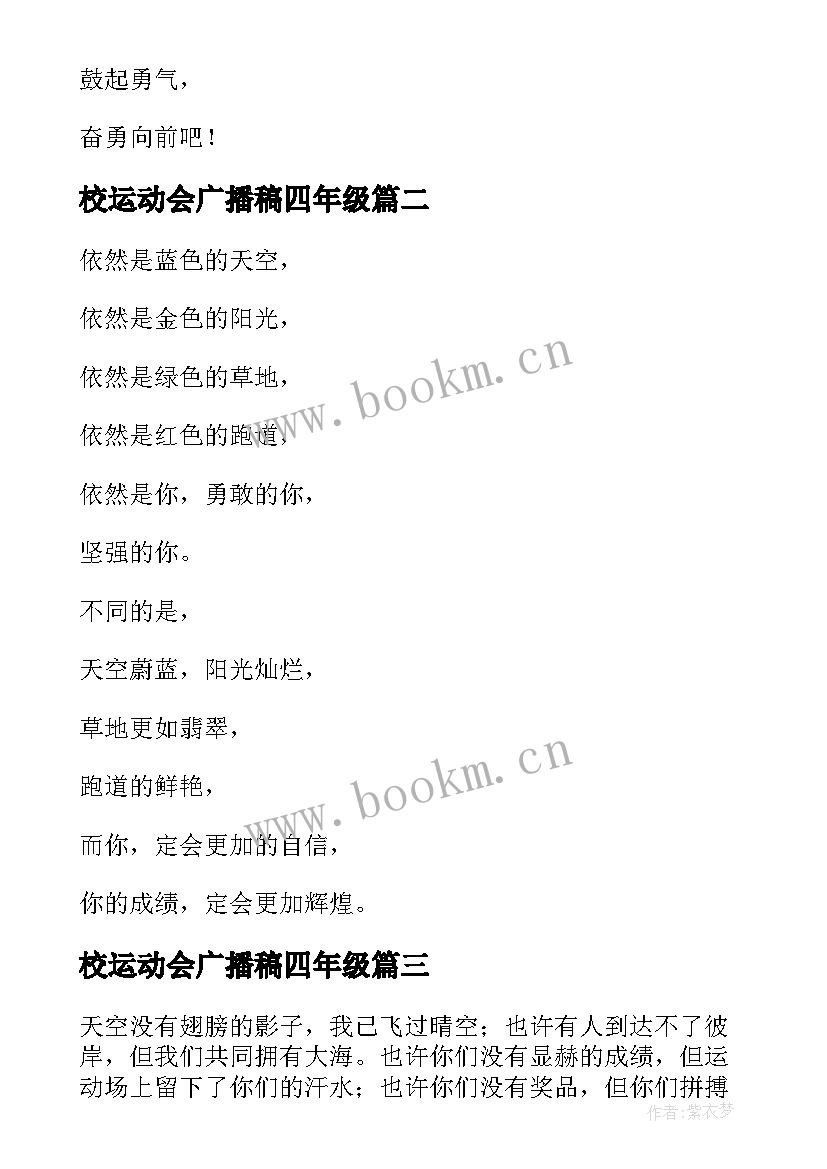 鼓起勇气，

奋勇向前吧！

校运动会广播稿四年级篇二

依然是蓝色的天空，

依然是金色的阳光，

依然是绿色的草地，

依然是红色的跑道，

依然是你，勇敢的你，

坚强的你。

不同的是，

天空蔚蓝，阳光灿烂，

草地更如翡翠，

跑道的鲜艳，

而你，定会更加的自信，

你的成绩，定会更加辉煌。

校运动会广播稿四年级篇三

天空没有翅膀的影子，我已飞过晴空；也许有人到达不了彼岸，但我们共同拥有大海。也许你们没有显赫的成绩，但运动场上留下了你们的汗水；也许你们没有奖品，但你们拼搏

www.bookm.cn

www.bookm.cn

作者：紫衣梦